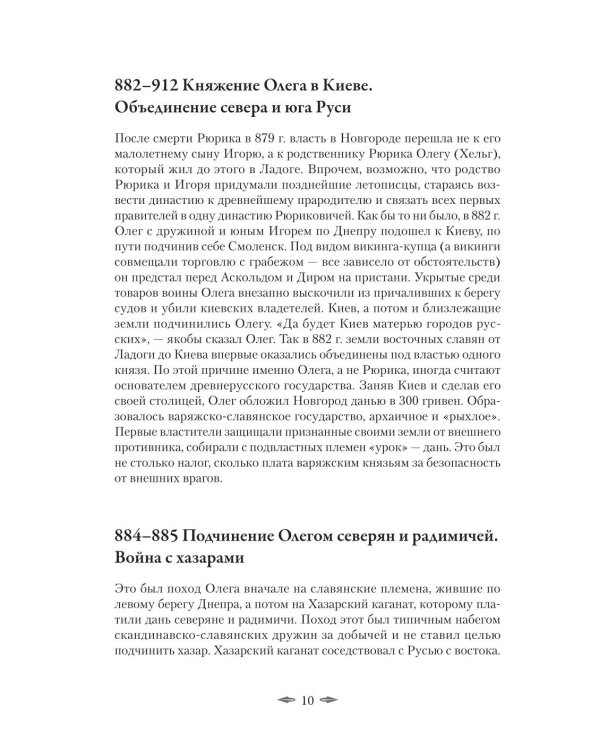 882–912 Княжение Олега в Киеве. Объединение севера и юга Руси

После смерти Рюрика в 879 г. власть в Новгороде перешла не к его малолетнему сыну Игорю, а к родственнику Рюрика Олегу (Хельг), который жил до этого в Ладоге. Впрочем, возможно, что родство Рюрика и Игоря придумали позднейшие летописцы, стараясь возвести династию к древнейшему прародителю и связать всех первых правителей в одну династию Рюриковичей. Как бы то ни было, в 882 г. Олег с дружиной и юным Игорем по Днепру подошел к Киеву, по пути подчинив себе Смоленск. Под видом викинга-купца (а викинги совмещали торговлю с грабежом — все зависело от обстоятельств) он предстал перед Аскольдом и Диром на пристани. Укрытые среди товаров воины Олега внезапно выскочили из причаливших к берегу судов и убили киевских владетелей. Киев, а потом и близлежащие земли подчинились Олегу. «Да будет Киев матерью городов русских», — якобы сказал Олег. Так в 882 г. земли восточных славян от Ладоги до Киева впервые оказались объединены под властью одного князя. По этой причине именно Олега, а не Рюрика, иногда считают основателем древнерусского государства. Заняв Киев и сделав его своей столицей, Олег обложил Новгород данью в 300 гривен. Образовалось варяжско-славянское государство, архаичное и «рыхлое». Первые властители защищали признанные своими земли от внешнего противника, собирали с подвластных племен «урок» — дань. Это был не столько налог, сколько плата варяжским князьям за безопасность от внешних врагов.

884–885 Подчинение Олегом северян и радимичей. Война с хазарами

Это был поход Олега вначале на славянские племена, жившие по левому берегу Днепра, а потом на Хазарский каганат, которому платили дань северяне и радимичи. Поход этот был типичным набегом скандинавско-славянских дружин за добычей и не ставил целью подчинить хазар. Хазарский каганат соседствовал с Русью с востока.

10